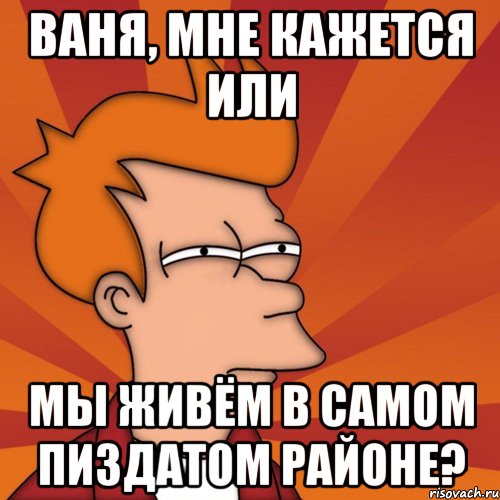 ВАНЯ, МНЕ КАЖЕТСЯ ИЛИ

МЫ ЖИВЁМ В САМОМ ПИЗДАТОМ РАЙОНЕ?

risovach.ru